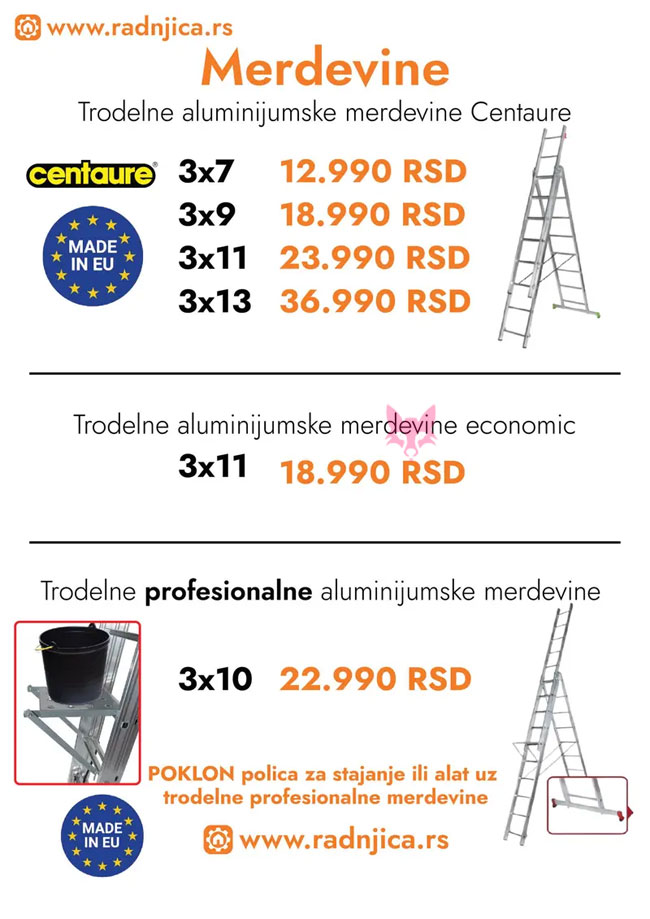 www.radnjica.rs

Merdevine

Trodelne aluminijumske merdevine Centaure

centaure

MADE IN EU

3x7 12.990 RSD
3x9 18.990 RSD
3x11 23.990 RSD
3x13 36.990 RSD

Trodelne aluminijumske merdevine economic

3x11 18.990 RSD

Trodelne profesionalne aluminijumske merdevine

3x10 22.990 RSD

POKLON polica za stajanje ili alat uz trodelne profesionalne merdevine

MADE IN EU

www.radnjica.rs